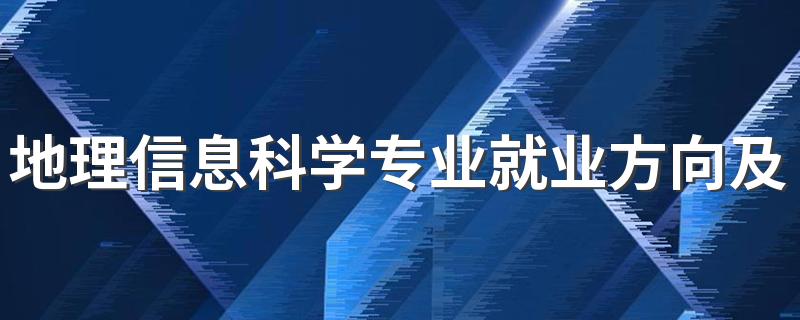 地理信息科学专业就业方向及